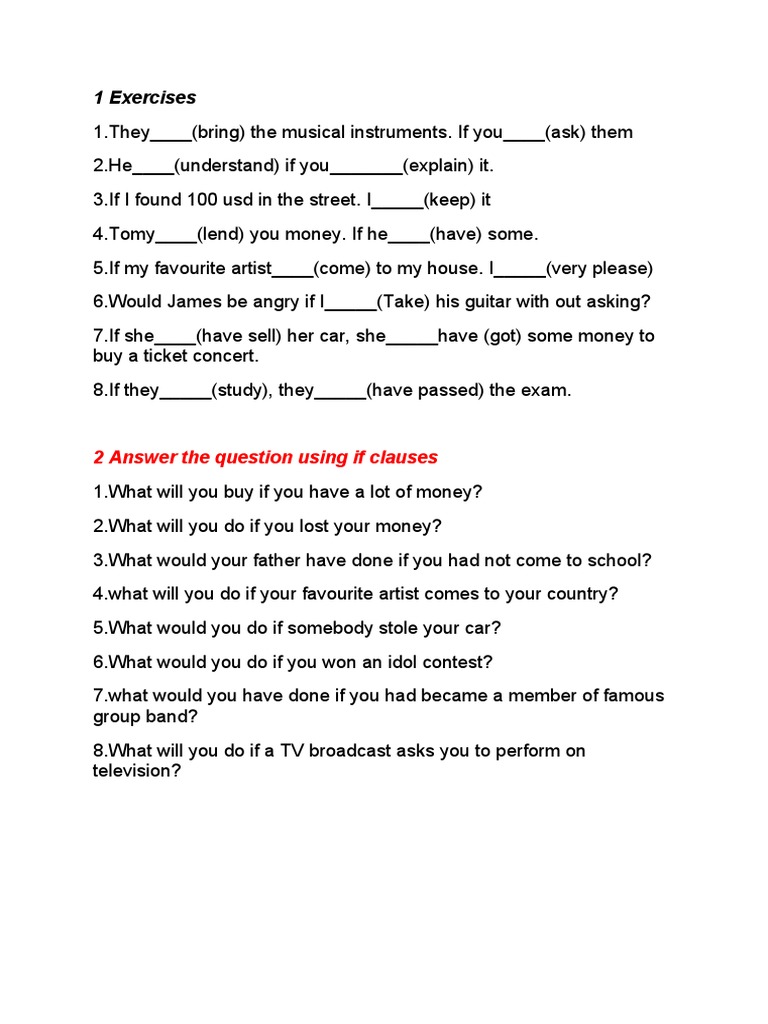 1 Exercises

1.They____(bring) the musical instruments. If you____(ask) them

2.He____(understand) if you_______(explain) it.

3.If I found 100 usd in the street. I_____(keep) it

4.Tomy____(lend) you money. If he____(have) some.

5.If my favourite artist____(come) to my house. I_____(very please)

6.Would James be angry if I_____(Take) his guitar with out asking?

7.If she____(have sell) her car, she_____have (got) some money to buy a ticket concert.

8.If they_____(study), they_____(have passed) the exam.

2 Answer the question using if clauses

1.What will you buy if you have a lot of money?

2.What will you do if you lost your money?

3.What would your father have done if you had not come to school?

4.what will you do if your favourite artist comes to your country?

5.What would you do if somebody stole your car?

6.What would you do if you won an idol contest?

7.what would you have done if you had became a member of famous group band?

8.What will you do if a TV broadcast asks you to perform on television?